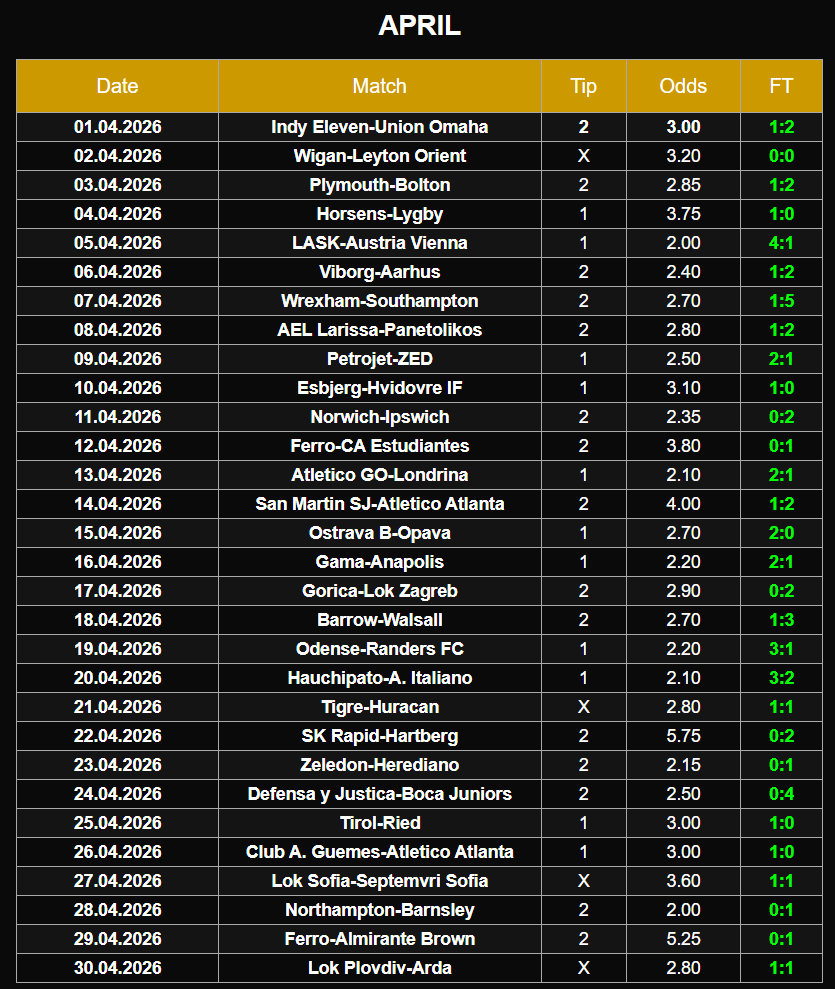 APRIL

| Date | Match | Tip | Odds | FT |
|---|---|---|---|---|
| 01.04.2026 | Indy Eleven-Union Omaha | 2 | 3.00 | 1:2 |
| 02.04.2026 | Wigan-Leyton Orient | X | 3.20 | 0:0 |
| 03.04.2026 | Plymouth-Bolton | 2 | 2.85 | 1:2 |
| 04.04.2026 | Horsens-Lygby | 1 | 3.75 | 1:0 |
| 05.04.2026 | LASK-Austria Vienna | 1 | 2.00 | 4:1 |
| 06.04.2026 | Viborg-Aarhus | 2 | 2.40 | 1:2 |
| 07.04.2026 | Wrexham-Southampton | 2 | 2.70 | 1:5 |
| 08.04.2026 | AEL Larissa-Panetolikos | 2 | 2.80 | 1:2 |
| 09.04.2026 | Petrojet-ZED | 1 | 2.50 | 2:1 |
| 10.04.2026 | Esbjerg-Hvidovre IF | 1 | 3.10 | 1:0 |
| 11.04.2026 | Norwich-Ipswich | 2 | 2.35 | 0:2 |
| 12.04.2026 | Ferro-CA Estudiantes | 2 | 3.80 | 0:1 |
| 13.04.2026 | Atletico GO-Londrina | 1 | 2.10 | 2:1 |
| 14.04.2026 | San Martin SJ-Atletico Atlanta | 2 | 4.00 | 1:2 |
| 15.04.2026 | Ostrava B-Opava | 1 | 2.70 | 2:0 |
| 16.04.2026 | Gama-Anapolis | 1 | 2.20 | 2:1 |
| 17.04.2026 | Gorica-Lok Zagreb | 2 | 2.90 | 0:2 |
| 18.04.2026 | Barrow-Walsall | 2 | 2.70 | 1:3 |
| 19.04.2026 | Odense-Randers FC | 1 | 2.20 | 3:1 |
| 20.04.2026 | Hauchipato-A. Italiano | 1 | 2.10 | 3:2 |
| 21.04.2026 | Tigre-Huracan | X | 2.80 | 1:1 |
| 22.04.2026 | SK Rapid-Hartberg | 2 | 5.75 | 0:2 |
| 23.04.2026 | Zeledon-Herediano | 2 | 2.15 | 0:1 |
| 24.04.2026 | Defensa y Justica-Boca Juniors | 2 | 2.50 | 0:4 |
| 25.04.2026 | Tirol-Ried | 1 | 3.00 | 1:0 |
| 26.04.2026 | Club A. Guemes-Atletico Atlanta | 1 | 3.00 | 1:0 |
| 27.04.2026 | Lok Sofia-Septemvri Sofia | X | 3.60 | 1:1 |
| 28.04.2026 | Northampton-Barnsley | 2 | 2.00 | 0:1 |
| 29.04.2026 | Ferro-Almirante Brown | 2 | 5.25 | 0:1 |
| 30.04.2026 | Lok Plovdiv-Arda | X | 2.80 | 1:1 |